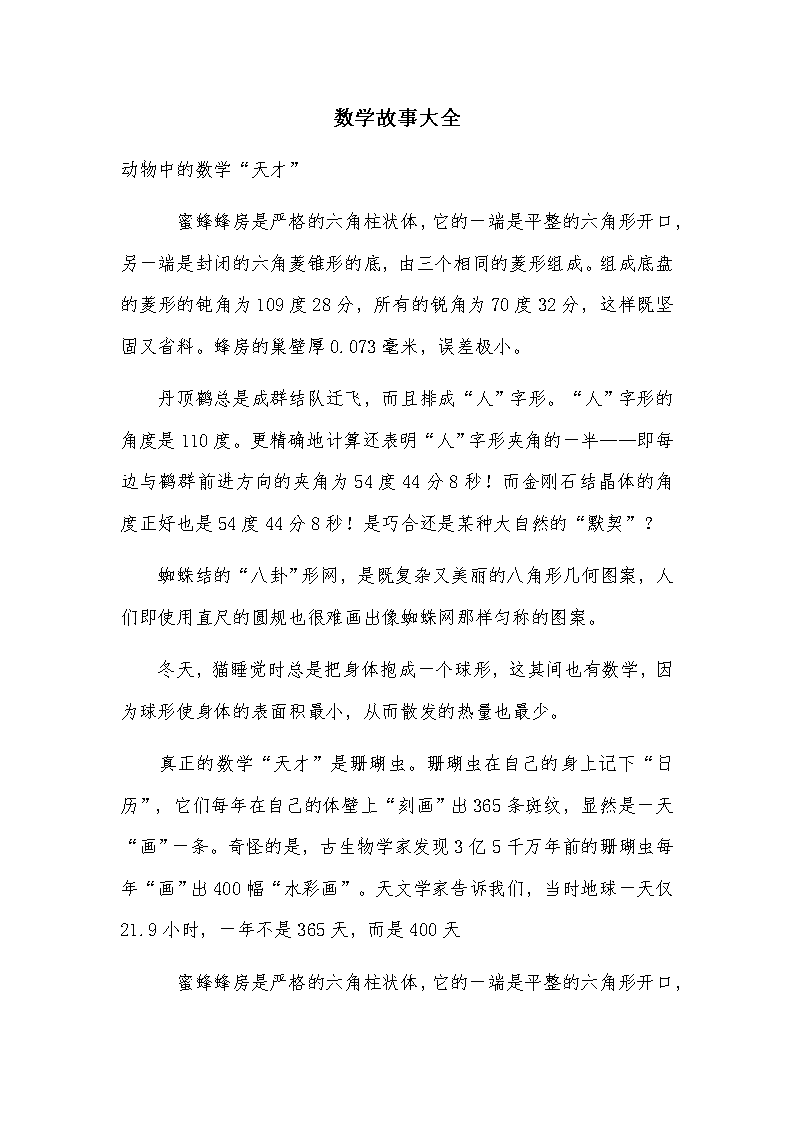 数学故事大全

动物中的数学“天才”

蜜蜂蜂房是严格的六角柱状体，它的一端是平整的六角形开口，另一端是封闭的六角菱锥形的底，由三个相同的菱形组成。组成底盘的菱形的钝角为109度28分，所有的锐角为70度32分，这样既坚固又省料。蜂房的巢壁厚0.073毫米，误差极小。

丹顶鹤总是成群结队迁飞，而且排成“人”字形。“人”字形的角度是110度。更精确地计算还表明“人”字形夹角的一半——即每边与鹤群前进方向的夹角为54度44分8秒！而金刚石结晶体的角度正好也是54度44分8秒！是巧合还是某种大自然的“默契”？

蜘蛛结的“八卦”形网，是既复杂又美丽的八角形几何图案，人们即使用直尺的圆规也很难画出像蜘蛛网那样匀称的图案。

冬天，猫睡觉时总是把身体抱成一个球形，这其间也有数学，因为球形使身体的表面积最小，从而散发的热量也最少。

真正的数学“天才”是珊瑚虫。珊瑚虫在自己的身上记下“日历”，它们每年在自己的体壁上“刻画”出365条斑纹，显然是一天“画”一条。奇怪的是，古生物学家发现3亿5千万年前的珊瑚虫每年“画”出400幅“水彩画”。天文学家告诉我们，当时地球一天仅21.9小时，一年不是365天，而是400天

蜜蜂蜂房是严格的六角柱状体，它的一端是平整的六角形开口，